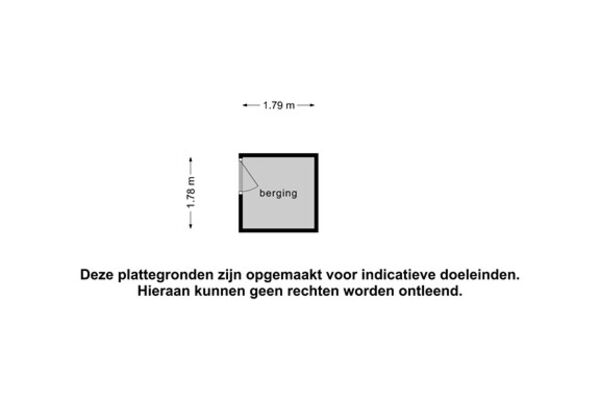 1.79 m

1.78 m

berging

Deze plattegronden zijn opgemaakt voor indicatieve doeleinden.
Hieraan kunnen geen rechten worden ontleend.